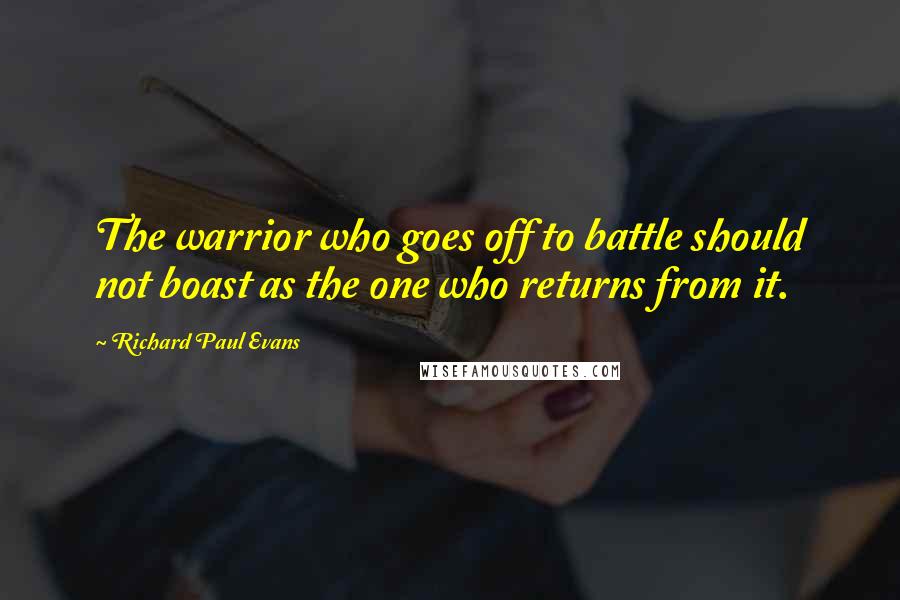 The warrior who goes off to battle should not boast as the one who returns from it.

~ Richard Paul Evans

WISEFAMOUSQUOTES.COM